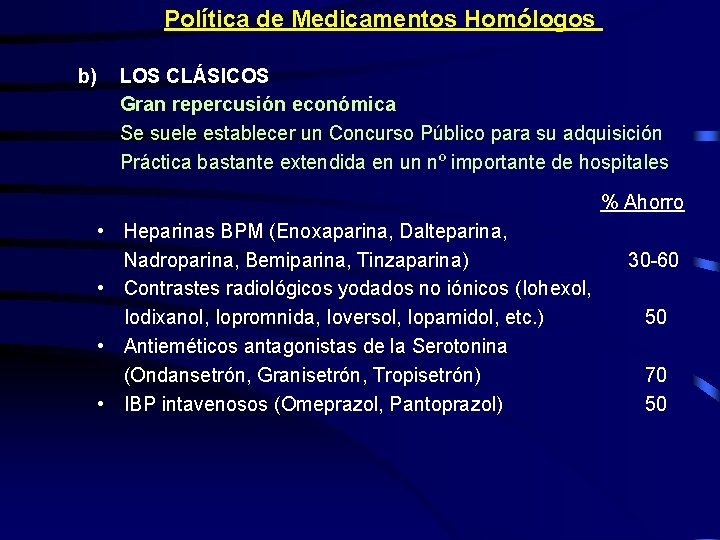 Política de Medicamentos Homólogos

b) LOS CLÁSICOS
Gran repercusión económica
Se suele establecer un Concurso Público para su adquisición
Práctica bastante extendida en un nº importante de hospitales

% Ahorro

• Heparinas BPM (Enoxaparina, Dalteparina, Nadroparina, Bemiparina, Tinzaparina) 30-60
• Contrastes radiológicos yodados no iónicos (Iohexol, Iodixanol, Iopromnida, Ioversol, Iopamidol, etc.) 50
• Antieméticos antagonistas de la Serotonina (Ondansetrón, Granisetrón, Tropisetrón) 70
• IBP intavenosos (Omeprazol, Pantoprazol) 50